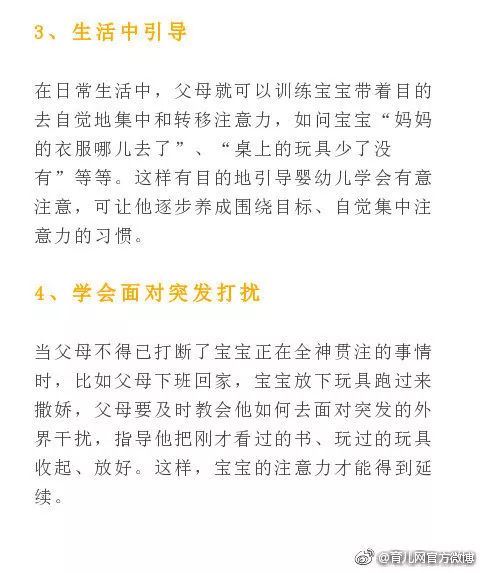 3、生活中引导

在日常生活中，父母就可以训练宝宝带着目的去自觉地集中和转移注意力，如问宝宝“妈妈的衣服哪儿去了”、“桌上的玩具少了没有”等等。这样有目的地引导婴幼儿学会有意注意，可让他逐步养成围绕目标、自觉集中注意力的习惯。

4、学会面对突发打扰

当父母不得已打断了宝宝正在全神贯注的事情时，比如父母下班回家，宝宝放下玩具跑过来撒娇，父母要及时教会他如何去面对突发的外界干扰，指导他把刚才看过的书、玩过的玩具收起、放好。这样，宝宝的注意力才能得到延续。

@育儿网官方微博